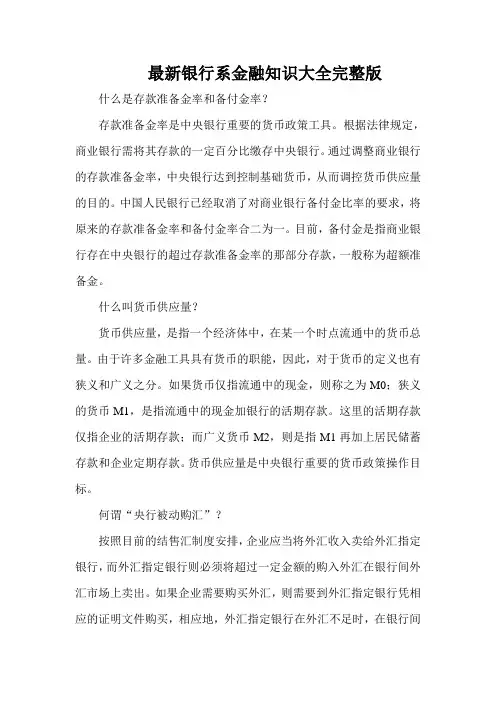 最新银行系金融知识大全完整版

什么是存款准备金率和备付金率？

存款准备金率是中央银行重要的货币政策工具。根据法律规定，商业银行需将其存款的一定百分比缴存中央银行。通过调整商业银行的存款准备金率，中央银行达到控制基础货币，从而调控货币供应量的目的。中国人民银行已经取消了对商业银行备付金比率的要求，将原来的存款准备金率和备付金率合二为一。目前，备付金是指商业银行存在中央银行的超过存款准备金率的那部分存款，一般称为超额准备金。

什么叫货币供应量？

货币供应量，是指一个经济体中，在某一个时点流通中的货币总量。由于许多金融工具具有货币的职能，因此，对于货币的定义也有狭义和广义之分。如果货币仅指流通中的现金，则称之为 M0；狭义的货币 M1，是指流通中的现金加银行的活期存款。这里的活期存款仅指企业的活期存款；而广义货币 M2，则是指 M1 再加上居民储蓄存款和企业定期存款。货币供应量是中央银行重要的货币政策操作目标。

何谓“央行被动购汇”？

按照目前的结售汇制度安排，企业应当将外汇收入卖给外汇指定银行，而外汇指定银行则必须将超过一定金额的购入外汇在银行间外汇市场上卖出。如果企业需要购买外汇，则需要到外汇指定银行凭相应的证明文件购买，相应地，外汇指定银行在外汇不足时，在银行间